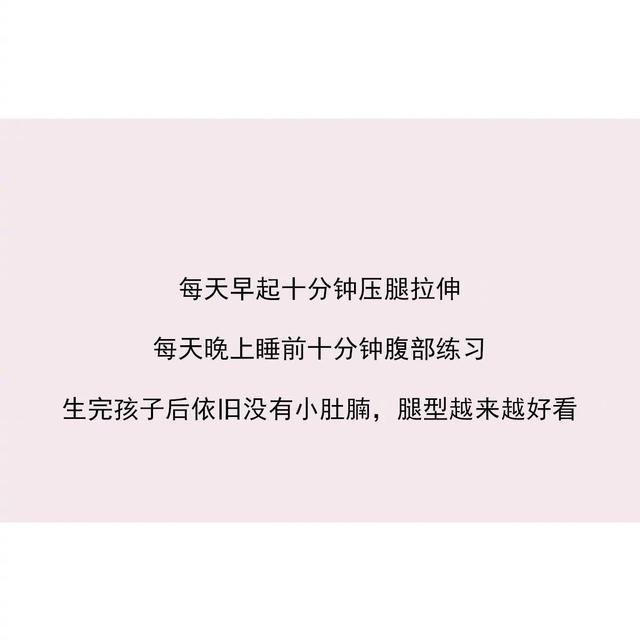 每天早起十分钟压腿拉伸

每天晚上睡前十分钟腹部练习

生完孩子后依旧没有小肚腩，腿型越来越好看